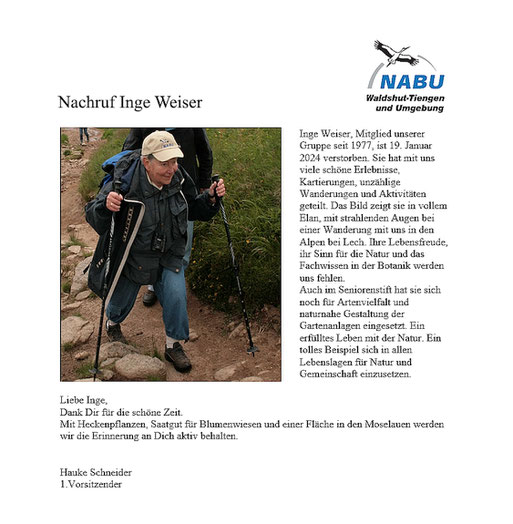 NABU
Waldshut-Tiengen und Umgebung

Nachruf Inge Weiser

Inge Weiser, Mitglied unserer Gruppe seit 1977, ist 19. Januar 2024 verstorben. Sie hat mit uns viele schöne Erlebnisse, Kartierungen, unzählige Wanderungen und Aktivitäten geteilt. Das Bild zeigt sie in vollem Elan, mit strahlenden Augen bei einer Wanderung mit uns in den Alpen bei Lech. Ihre Lebensfreude, ihr Sinn für die Natur und das Fachwissen in der Botanik werden uns fehlen.
Auch im Seniorenstift hat sie sich noch für Artenvielfalt und naturnahe Gestaltung der Gartenanlagen eingesetzt. Ein erfülltes Leben mit der Natur. Ein tolles Beispiel sich in allen Lebenslagen für Natur und Gemeinschaft einzusetzen.

Liebe Inge,
Dank Dir für die schöne Zeit.
Mit Heckenpflanzen, Saatgut für Blumenwiesen und einer Fläche in den Moselauen werden wir die Erinnerung an Dich aktiv behalten.

Hauke Schneider
1.Vorsitzender